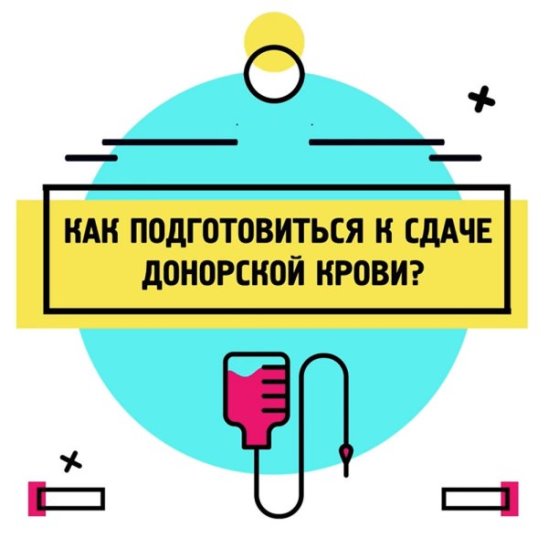 КАК ПОДГОТОВИТЬСЯ К СДАЧЕ ДОНОРСКОЙ КРОВИ?